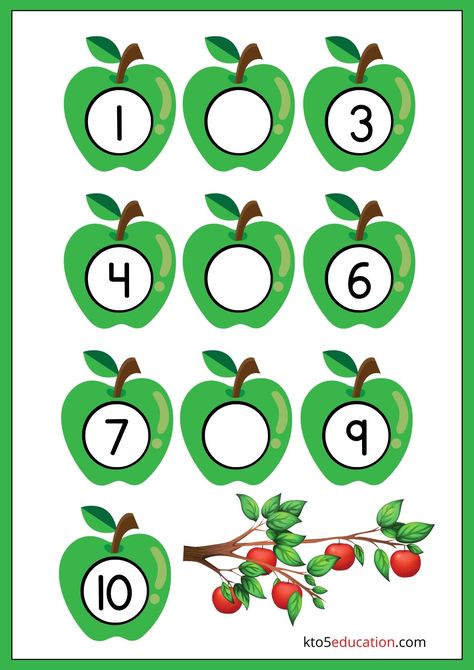 1

3

4

6

7

9

10

kto5education.com